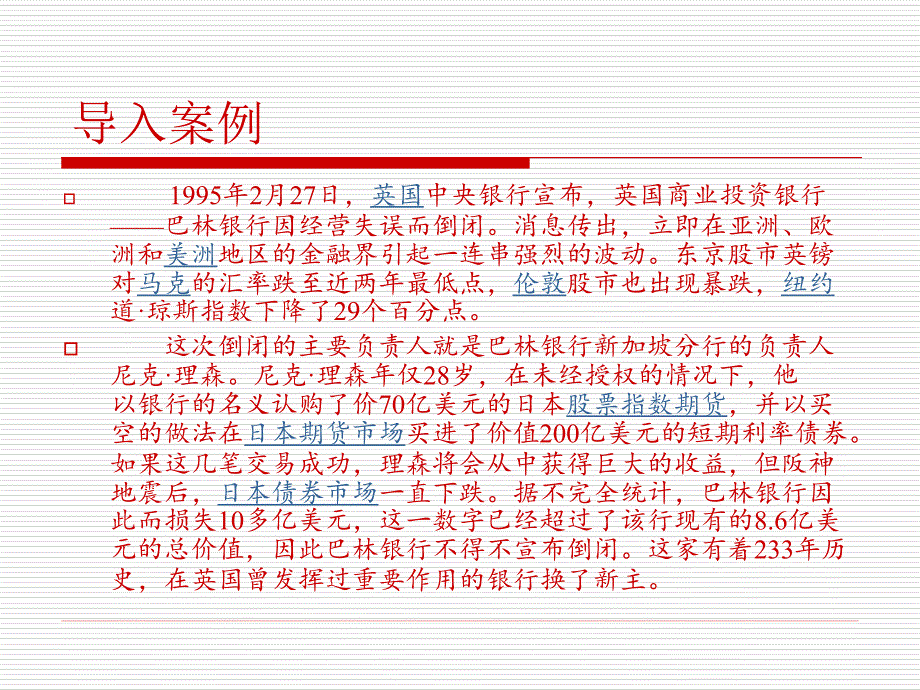 导入案例

1995年2月27日，英国中央银行宣布，英国商业投资银行——巴林银行因经营失误而倒闭。消息传出，立即在亚洲、欧洲和美洲地区的金融界引起一连串强烈的波动。东京股市英镑对马克的汇率跌至近两年最低点，伦敦股市也出现暴跌，纽约道·琼斯指数下降了29个百分点。

这次倒闭的主要负责人就是巴林银行新加坡分行的负责人尼克·理森。尼克·理森年仅28岁，在未经授权的情况下，他以银行的名义认购了价70亿美元的日本股票指数期货，并以买空的做法在日本期货市场买进了价值200亿美元的短期利率债券。如果这几笔交易成功，理森将会从中获得巨大的收益，但阪神地震后，日本债券市场一直下跌。据不完全统计，巴林银行因此而损失10多亿美元，这一数字已经超过了该行现有的8.6亿美元的总价值，因此巴林银行不得不宣布倒闭。这家有着233年历史，在英国曾发挥过重要作用的银行换了新主。